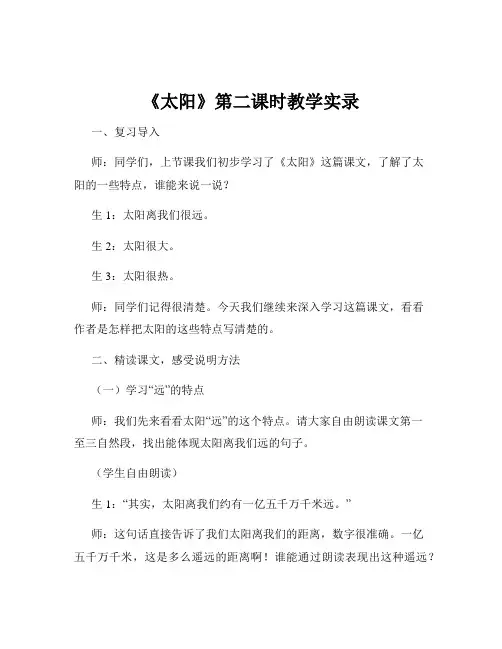 《太阳》第二课时教学实录

一、复习导入

师：同学们，上节课我们初步学习了《太阳》这篇课文，了解了太阳的一些特点，谁能来说一说？

生 1：太阳离我们很远。

生 2：太阳很大。

生 3：太阳很热。

师：同学们记得很清楚。今天我们继续来深入学习这篇课文，看看作者是怎样把太阳的这些特点写清楚的。

二、精读课文，感受说明方法

（一）学习“远”的特点

师：我们先来看看太阳“远”的这个特点。请大家自由朗读课文第一至三自然段，找出能体现太阳离我们远的句子。

（学生自由朗读）

生 1：“其实，太阳离我们约有一亿五千万千米远。”

师：这句话直接告诉了我们太阳离我们的距离，数字很准确。一亿五千万千米，这是多么遥远的距离啊！谁能通过朗读表现出这种遥远？